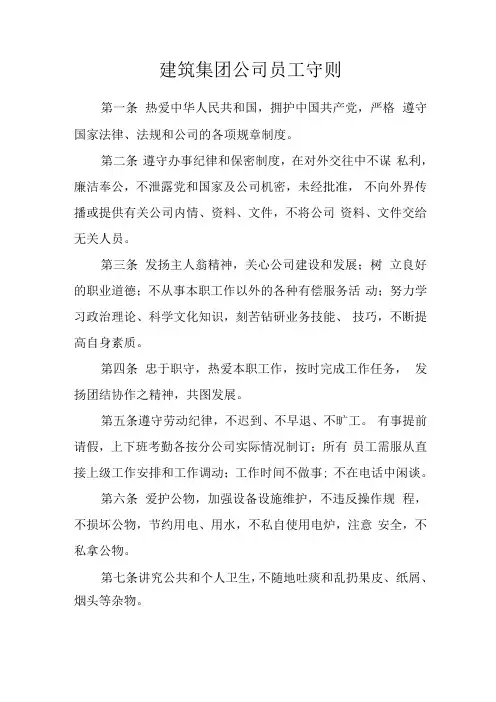 建筑集团公司员工守则

第一条 热爱中华人民共和国，拥护中国共产党，严格 遵守国家法律、法规和公司的各项规章制度。

第二条 遵守办事纪律和保密制度，在对外交往中不谋 私利，廉洁奉公，不泄露党和国家及公司机密，未经批准， 不向外界传播或提供有关公司内情、资料、文件，不将公司 资料、文件交给无关人员。

第三条 发扬主人翁精神，关心公司建设和发展；树 立良好的职业道德；不从事本职工作以外的各种有偿服务活 动；努力学习政治理论、科学文化知识，刻苦钻研业务技能、 技巧，不断提高自身素质。

第四条 忠于职守，热爱本职工作，按时完成工作任务， 发扬团结协作之精神，共图发展。

第五条遵守劳动纪律，不迟到、不早退、不旷工。 有事提前请假，上下班考勤各按分公司实际情况制订；所有 员工需服从直接上级工作安排和工作调动；工作时间不做事；不在电话中闲谈。

第六条 爱护公物，加强设备设施维护，不违反操作规 程，不损坏公物，节约用电、用水，不私自使用电炉，注意 安全，不私拿公物。

第七条讲究公共和个人卫生，不随地吐痰和乱扔果皮、纸屑、烟头等杂物。